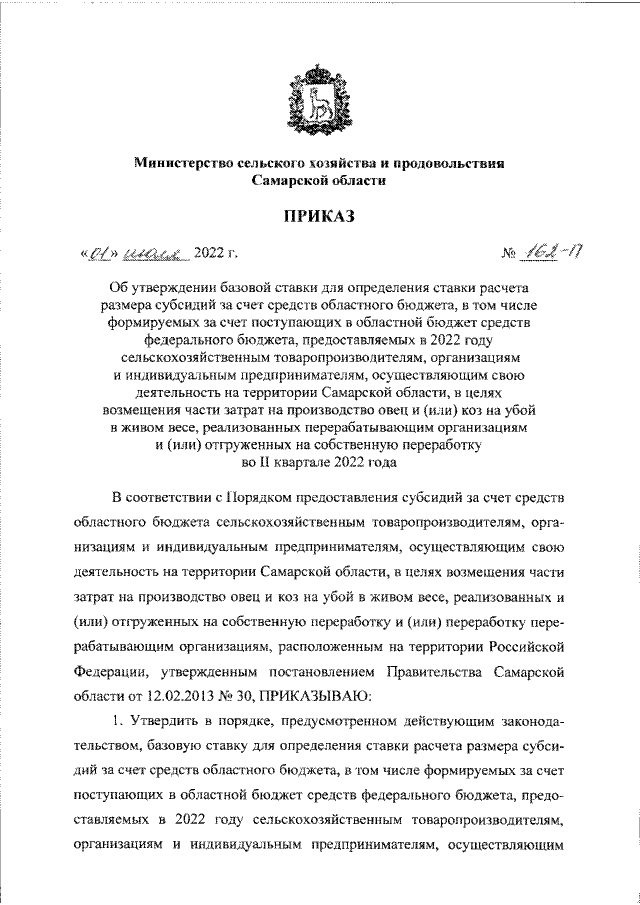 Министерство сельского хозяйства и продовольствия Самарской области

ПРИКАЗ

«01» июля 2022 г.

№ 162-П

Об утверждении базовой ставки для определения ставки расчета размера субсидий за счет средств областного бюджета, в том числе формируемых за счет поступающих в областной бюджет средств федерального бюджета, предоставляемых в 2022 году сельскохозяйственным товаропроизводителям, организациям и индивидуальным предпринимателям, осуществляющим свою деятельность на территории Самарской области, в целях возмещения части затрат на производство овец и (или) коз на убой в живом весе, реализованных перерабатывающим организациям и (или) отгруженных на собственную переработку во II квартале 2022 года

В соответствии с Порядком предоставления субсидий за счет средств областного бюджета сельскохозяйственным товаропроизводителям, организациям и индивидуальным предпринимателям, осуществляющим свою деятельность на территории Самарской области, в целях возмещения части затрат на производство овец и коз на убой в живом весе, реализованных и (или) отгруженных на собственную переработку и (или) переработку перерабатывающим организациям, расположенным на территории Российской Федерации, утвержденным постановлением Правительства Самарской области от 12.02.2013 № 30, ПРИКАЗЫВАЮ:

1. Утвердить в порядке, предусмотренном действующим законодательством, базовую ставку для определения ставки расчета размера субсидий за счет средств областного бюджета, в том числе формируемых за счет поступающих в областной бюджет средств федерального бюджета, предоставляемых в 2022 году сельскохозяйственным товаропроизводителям, организациям и индивидуальным предпринимателям, осуществляющим